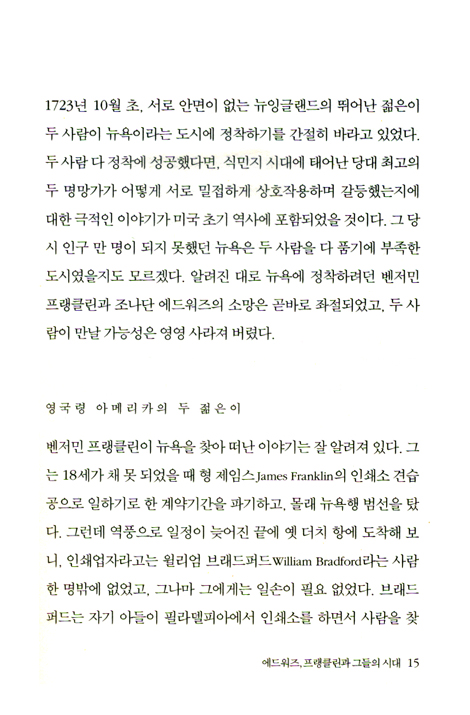 1723년 10월 초, 서로 안면이 없는 뉴잉글랜드의 뛰어난 젊은이 두 사람이 뉴욕이라는 도시에 정착하기를 간절히 바라고 있었다. 두 사람 다 정착에 성공했다면, 식민지 시대에 태어난 당대 최고의 두 명망가가 어떻게 서로 밀접하게 상호작용하며 갈등했는지에 대한 극적인 이야기가 미국 초기 역사에 포함되었을 것이다. 그 당시 인구 만 명이 되지 못했던 뉴욕은 두 사람을 다 품기에 부족한 도시였을지도 모르겠다. 알려진 대로 뉴욕에 정착하려던 벤저민 프랭클린과 조나단 에드워즈의 소망은 곧바로 좌절되었고, 두 사람이 만날 가능성은 영영 사라져 버렸다.

영국령 아메리카의 두 젊은이

벤저민 프랭클린이 뉴욕을 찾아 떠난 이야기는 잘 알려져 있다. 그는 18세가 채 못 되었을 때 형 제임스James Franklin의 인쇄소 견습공으로 일하기로 한 계약기간을 파기하고, 몰래 뉴욕행 범선을 탔다. 그런데 역풍으로 일정이 늦어진 끝에 옛 더치 항에 도착해 보니, 인쇄업자라고는 윌리엄 브래드퍼드William Bradford라는 사람 한 명밖에 없었고, 그나마 그에게는 일손이 필요 없었다. 브래드퍼드는 자기 아들이 필라델피아에서 인쇄소를 하면서 사람을 찾

에드워즈, 프랭클린과 그들의 시대 15